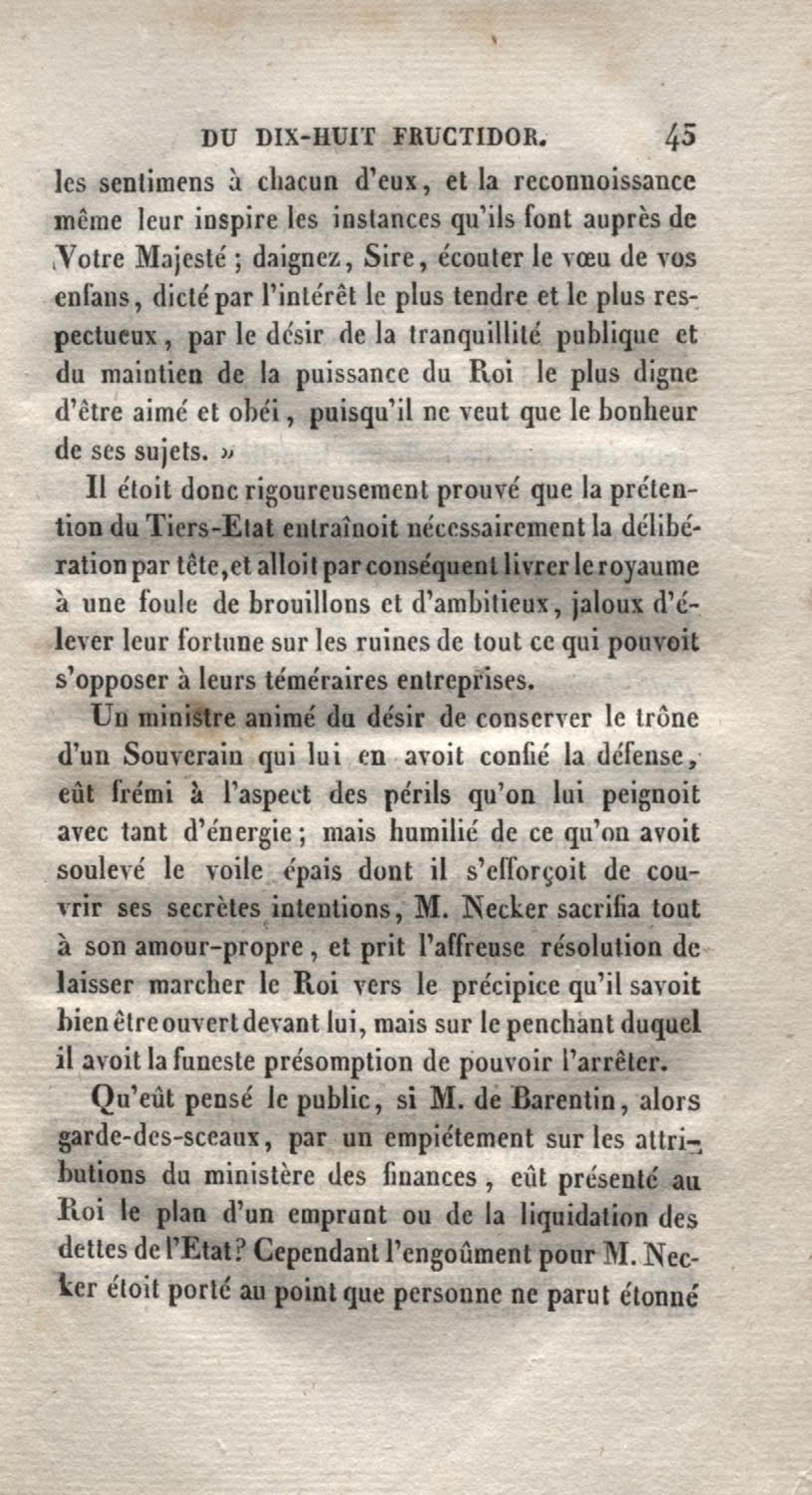 DU DIX-HUIT FRUCTIDOR. 45

les sentimens à chacun d'eux, et la reconnoissance même leur inspire les instances qu'ils font auprès de Votre Majesté ; daignez, Sire, écouter le vœu de vos enfans, dicté par l'intérêt le plus tendre et le plus respectueux, par le désir de la tranquillité publique et du maintien de la puissance du Roi le plus digne d'être aimé et obéi, puisqu'il ne veut que le bonheur de ses sujets. »

Il étoit donc rigoureusement prouvé que la prétention du Tiers-Etat entraînoit nécessairement la délibération par tête, et alloit par conséquent livrer le royaume à une foule de brouillons et d'ambitieux, jaloux d'élever leur fortune sur les ruines de tout ce qui pouvoit s'opposer à leurs téméraires entreprises.

Un ministre animé du désir de conserver le trône d'un Souverain qui lui en avoit confié la défense, eût frémi à l'aspect des périls qu'on lui peignoit avec tant d'énergie ; mais humilié de ce qu'on avoit soulevé le voile épais dont il s'efforçoit de couvrir ses secrètes intentions, M. Necker sacrifia tout à son amour-propre, et prit l'affreuse résolution de laisser marcher le Roi vers le précipice qu'il savoit bien être ouvert devant lui, mais sur le penchant duquel il avoit la funeste présomption de pouvoir l'arrêter.

Qu'eût pensé le public, si M. de Barentin, alors garde-des-sceaux, par un empiétement sur les attributions du ministère des finances, eût présenté au Roi le plan d'un emprunt ou de la liquidation des dettes de l'Etat? Cependant l'engoûment pour M. Necker étoit porté au point que personne ne parut étonné